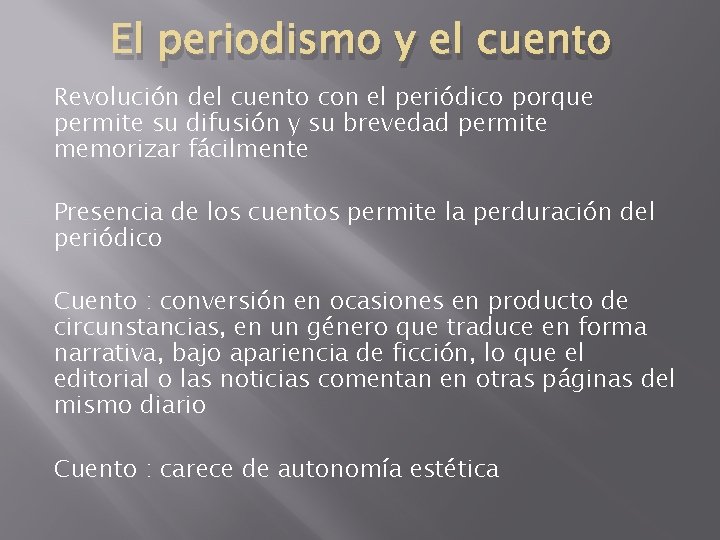 El periodismo y el cuento

Revolución del cuento con el periódico porque permite su difusión y su brevedad permite memorizar fácilmente

Presencia de los cuentos permite la perduración del periódico

Cuento : conversión en ocasiones en producto de circunstancias, en un género que traduce en forma narrativa, bajo apariencia de ficción, lo que el editorial o las noticias comentan en otras páginas del mismo diario

Cuento : carece de autonomía estética